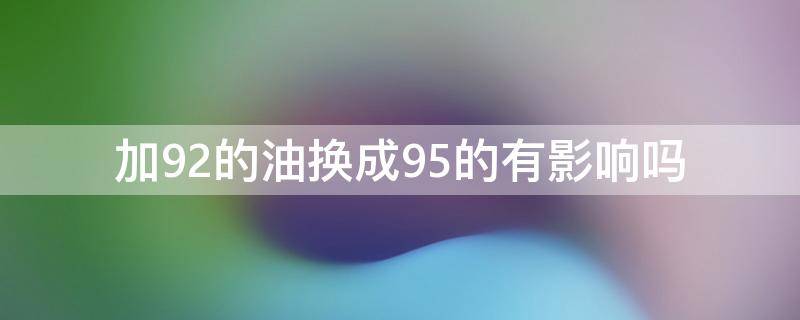 加92的油换成95的有影响吗